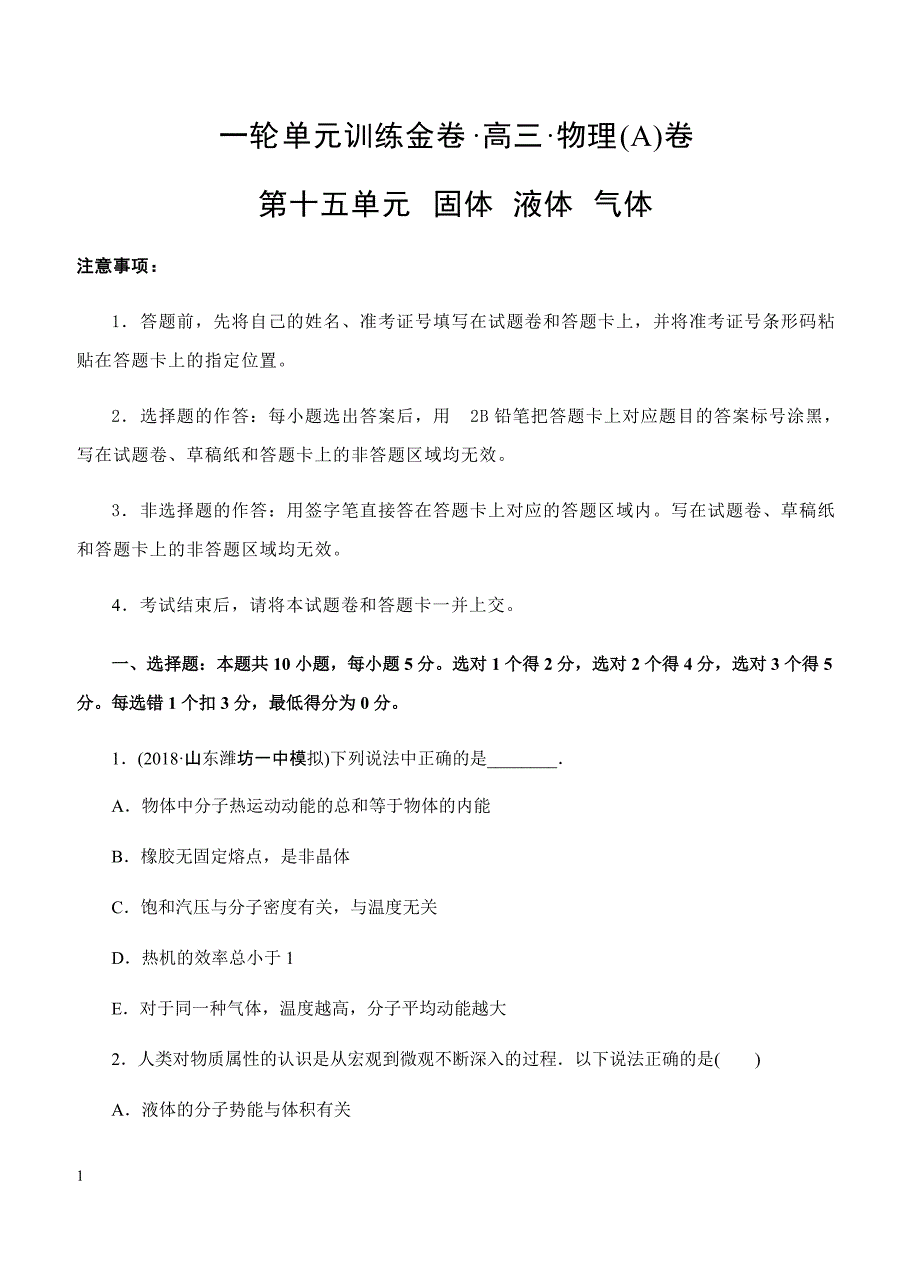 一轮单元训练金卷·高三·物理(A)卷

第十五单元 固体 液体 气体

注意事项：

1．答题前，先将自己的姓名、准考证号填写在试题卷和答题卡上，并将准考证号条形码粘贴在答题卡上的指定位置。

2．选择题的作答：每小题选出答案后，用 2B 铅笔把答题卡上对应题目的答案标号涂黑，写在试题卷、草稿纸和答题卡上的非答题区域均无效。

3．非选择题的作答：用签字笔直接答在答题卡上对应的答题区域内。写在试题卷、草稿纸和答题卡上的非答题区域均无效。

4．考试结束后，请将本试题卷和答题卡一并上交。

一、选择题：本题共 10 小题，每小题 5 分。选对 1 个得 2 分，选对 2 个得 4 分，选对 3 个得 5 分。每选错 1 个扣 3 分，最低得分为 0 分。

1．(2018·山东潍坊一中模拟)下列说法中正确的是________．

A．物体中分子热运动动能的总和等于物体的内能

B．橡胶无固定熔点，是非晶体

C．饱和汽压与分子密度有关，与温度无关

D．热机的效率总小于 1

E．对于同一种气体，温度越高，分子平均动能越大

2．人类对物质属性的认识是从宏观到微观不断深入的过程．以下说法正确的是(　　)

A．液体的分子势能与体积有关

1